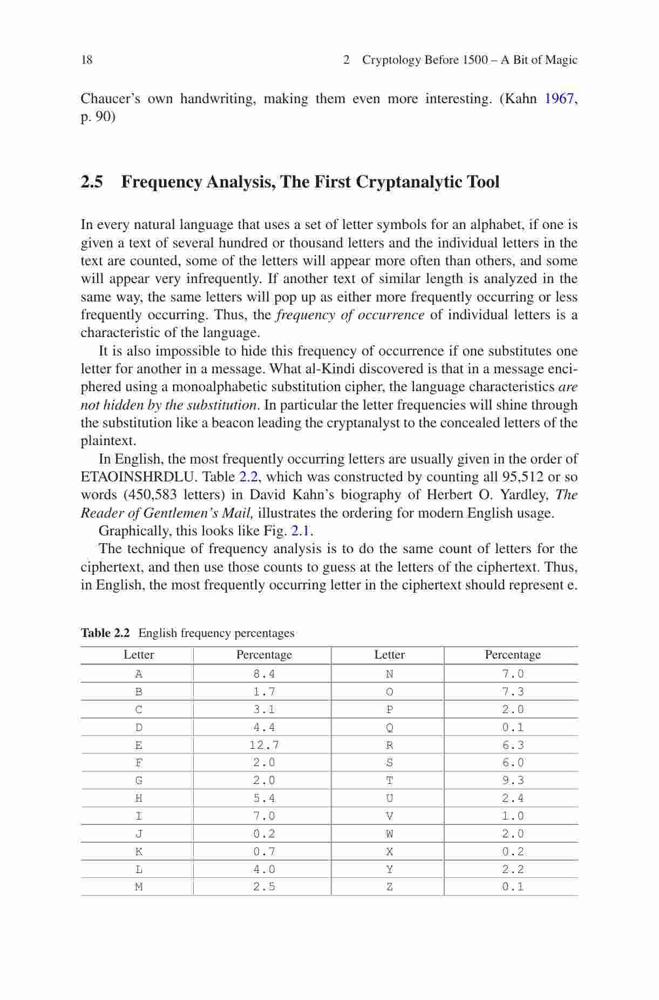 18

2 Cryptology Before 1500 – A Bit of Magic

Chaucer's own handwriting, making them even more interesting. (Kahn 1967, p. 90)

2.5 Frequency Analysis, The First Cryptanalytic Tool

In every natural language that uses a set of letter symbols for an alphabet, if one is given a text of several hundred or thousand letters and the individual letters in the text are counted, some of the letters will appear more often than others, and some will appear very infrequently. If another text of similar length is analyzed in the same way, the same letters will pop up as either more frequently occurring or less frequently occurring. Thus, the frequency of occurrence of individual letters is a characteristic of the language.

It is also impossible to hide this frequency of occurrence if one substitutes one letter for another in a message. What al-Kindi discovered is that in a message enciphered using a monoalphabetic substitution cipher, the language characteristics are not hidden by the substitution. In particular the letter frequencies will shine through the substitution like a beacon leading the cryptanalyst to the concealed letters of the plaintext.

In English, the most frequently occurring letters are usually given in the order of ETAOINSHRDLU. Table 2.2, which was constructed by counting all 95,512 or so words (450,583 letters) in David Kahn's biography of Herbert O. Yardley, The Reader of Gentlemen's Mail, illustrates the ordering for modern English usage.

Graphically, this looks like Fig. 2.1.

The technique of frequency analysis is to do the same count of letters for the ciphertext, and then use those counts to guess at the letters of the ciphertext. Thus, in English, the most frequently occurring letter in the ciphertext should represent e.

Table 2.2 English frequency percentages

| Letter | Percentage | Letter | Percentage |
|---|---|---|---|
| A | 8.4 | N | 7.0 |
| B | 1.7 | O | 7.3 |
| C | 3.1 | P | 2.0 |
| D | 4.4 | Q | 0.1 |
| E | 12.7 | R | 6.3 |
| F | 2.0 | S | 6.0 |
| G | 2.0 | T | 9.3 |
| H | 5.4 | U | 2.4 |
| I | 7.0 | V | 1.0 |
| J | 0.2 | W | 2.0 |
| K | 0.7 | X | 0.2 |
| L | 4.0 | Y | 2.2 |
| M | 2.5 | Z | 0.1 |